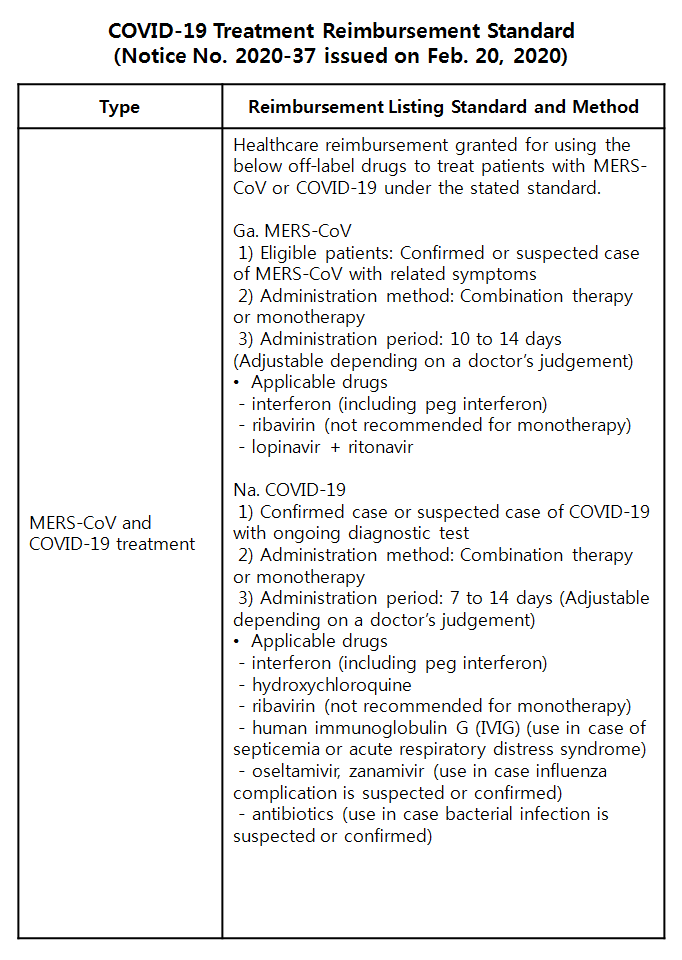 COVID-19 Treatment Reimbursement Standard
(Notice No. 2020-37 issued on Feb. 20, 2020)

| Type | Reimbursement Listing Standard and Method |
|---|---|
| MERS-CoV and COVID-19 treatment | Healthcare reimbursement granted for using the below off-label drugs to treat patients with MERS-CoV or COVID-19 under the stated standard.<br><br>Ga. MERS-CoV<br>1) Eligible patients: Confirmed or suspected case of MERS-CoV with related symptoms<br>2) Administration method: Combination therapy or monotherapy<br>3) Administration period: 10 to 14 days (Adjustable depending on a doctor's judgement)<br>• Applicable drugs<br>- interferon (including peg interferon)<br>- ribavirin (not recommended for monotherapy)<br>- lopinavir + ritonavir<br><br>Na. COVID-19<br>1) Confirmed case or suspected case of COVID-19 with ongoing diagnostic test<br>2) Administration method: Combination therapy or monotherapy<br>3) Administration period: 7 to 14 days (Adjustable depending on a doctor's judgement)<br>• Applicable drugs<br>- interferon (including peg interferon)<br>- hydroxychloroquine<br>- ribavirin (not recommended for monotherapy)<br>- human immunoglobulin G (IVIG) (use in case of septicemia or acute respiratory distress syndrome)<br>- oseltamivir, zanamivir (use in case influenza complication is suspected or confirmed)<br>- antibiotics (use in case bacterial infection is suspected or confirmed) |